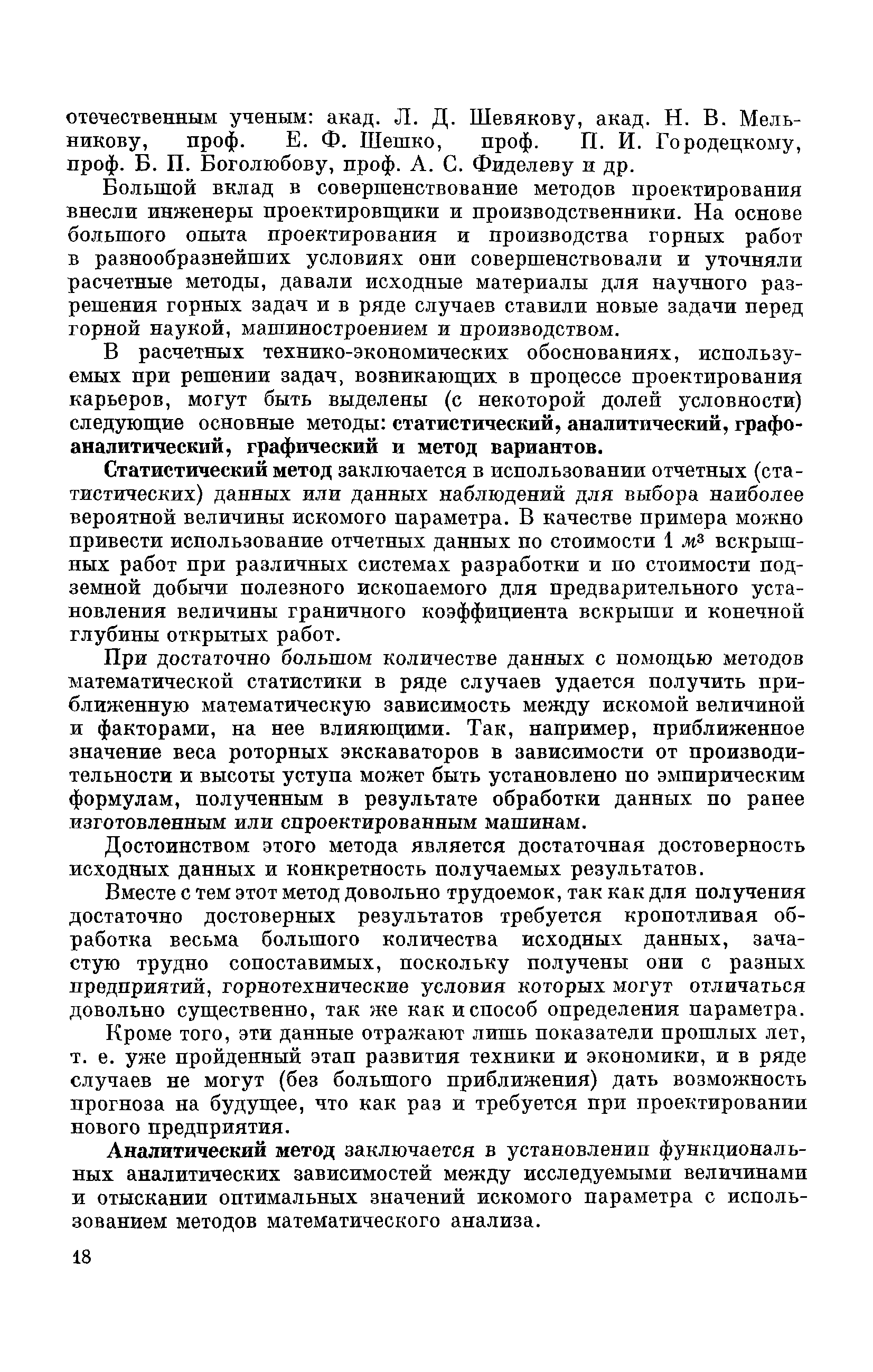 отечественным ученым: акад. Л. Д. Шевякову, акад. Н. В. Мельникову, проф. Е. Ф. Шешко, проф. П. И. Городецкому, проф. Б. П. Боголюбову, проф. А. С. Фиделеву и др.

Большой вклад в совершенствование методов проектирования внесли инженеры проектировщики и производственники. На основе большого опыта проектирования и производства горных работ в разнообразнейших условиях они совершенствовали и уточняли расчетные методы, давали исходные материалы для научного разрешения горных задач и в ряде случаев ставили новые задачи перед горной наукой, машиностроением и производством.

В расчетных технико-экономических обоснованиях, используемых при решении задач, возникающих в процессе проектирования карьеров, могут быть выделены (с некоторой долей условности) следующие основные методы: статистический, аналитический, графоаналитический, графический и метод вариантов.

Статистический метод заключается в использовании отчетных (статистических) данных или данных наблюдений для выбора наиболее вероятной величины искомого параметра. В качестве примера можно привести использование отчетных данных по стоимости 1 $м^3$ вскрышных работ при различных системах разработки и по стоимости подземной добычи полезного ископаемого для предварительного установления величины граничного коэффициента вскрыши и конечной глубины открытых работ.

При достаточно большом количестве данных с помощью методов математической статистики в ряде случаев удается получить приближенную математическую зависимость между искомой величиной и факторами, на нее влияющими. Так, например, приближенное значение веса роторных экскаваторов в зависимости от производительности и высоты уступа может быть установлено по эмпирическим формулам, полученным в результате обработки данных по ранее изготовленным или спроектированным машинам.

Достоинством этого метода является достаточная достоверность исходных данных и конкретность получаемых результатов.

Вместе с тем этот метод довольно трудоемок, так как для получения достаточно достоверных результатов требуется кропотливая обработка весьма большого количества исходных данных, зачастую трудно сопоставимых, поскольку получены они с разных предприятий, горнотехнические условия которых могут отличаться довольно существенно, так же как и способ определения параметра.

Кроме того, эти данные отражают лишь показатели прошлых лет, т. е. уже пройденный этап развития техники и экономики, и в ряде случаев не могут (без большого приближения) дать возможность прогноза на будущее, что как раз и требуется при проектировании нового предприятия.

Аналитический метод заключается в установлении функциональных аналитических зависимостей между исследуемыми величинами и отыскании оптимальных значений искомого параметра с использованием методов математического анализа.

18